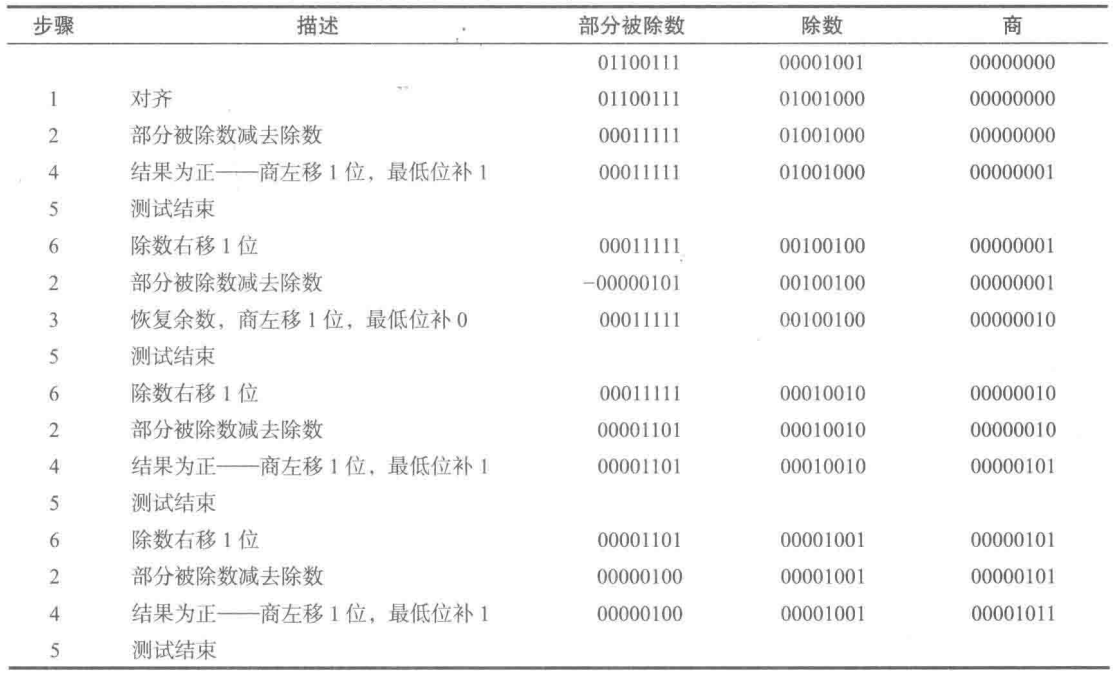 | 步骤 | 描述 | 部分被除数 | 除数 | 商 |
|---|---|---|---|---|
| | | 01100111 | 00001001 | 00000000 |
| 1 | 对齐 | 01100111 | 01001000 | 00000000 |
| 2 | 部分被除数减去除数 | 00011111 | 01001000 | 00000000 |
| 4 | 结果为正——商左移 1 位，最低位补 1 | 00011111 | 01001000 | 00000001 |
| 5 | 测试结束 | | | |
| 6 | 除数右移 1 位 | 00011111 | 00100100 | 00000001 |
| 2 | 部分被除数减去除数 | −00000101 | 00100100 | 00000001 |
| 3 | 恢复余数，商左移 1 位，最低位补 0 | 00011111 | 00100100 | 00000010 |
| 5 | 测试结束 | | | |
| 6 | 除数右移 1 位 | 00011111 | 00010010 | 00000010 |
| 2 | 部分被除数减去除数 | 00001101 | 00010010 | 00000010 |
| 4 | 结果为正——商左移 1 位，最低位补 1 | 00001101 | 00010010 | 00000101 |
| 5 | 测试结束 | | | |
| 6 | 除数右移 1 位 | 00001101 | 00001001 | 00000101 |
| 2 | 部分被除数减去除数 | 00000100 | 00001001 | 00000101 |
| 4 | 结果为正——商左移 1 位，最低位补 1 | 00000100 | 00001001 | 00001011 |
| 5 | 测试结束 | | | |